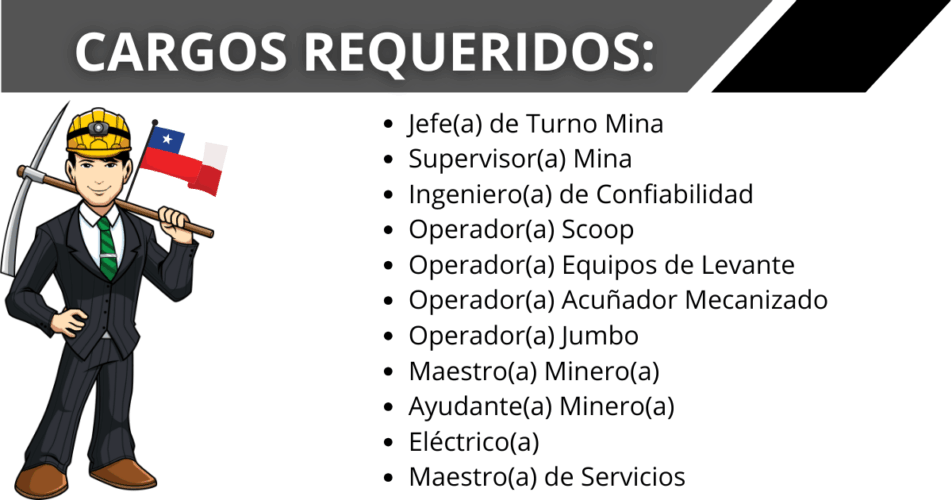 CARGOS REQUERIDOS:

• Jefe(a) de Turno Mina
• Supervisor(a) Mina
• Ingeniero(a) de Confiabilidad
• Operador(a) Scoop
• Operador(a) Equipos de Levante
• Operador(a) Acuñador Mecanizado
• Operador(a) Jumbo
• Maestro(a) Minero(a)
• Ayudante(a) Minero(a)
• Eléctrico(a)
• Maestro(a) de Servicios